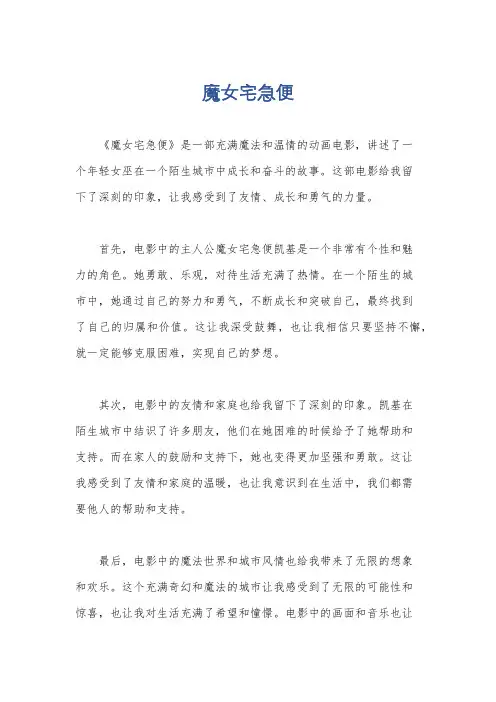 魔女宅急便

《魔女宅急便》是一部充满魔法和温情的动画电影，讲述了一个年轻女巫在一个陌生城市中成长和奋斗的故事。这部电影给我留下了深刻的印象，让我感受到了友情、成长和勇气的力量。

首先，电影中的主人公魔女宅急便凯基是一个非常有个性和魅力的角色。她勇敢、乐观，对待生活充满了热情。在一个陌生的城市中，她通过自己的努力和勇气，不断成长和突破自己，最终找到了自己的归属和价值。这让我深受鼓舞，也让我相信只要坚持不懈，就一定能够克服困难，实现自己的梦想。

其次，电影中的友情和家庭也给我留下了深刻的印象。凯基在陌生城市中结识了许多朋友，他们在她困难的时候给予了她帮助和支持。而在家人的鼓励和支持下，她也变得更加坚强和勇敢。这让我感受到了友情和家庭的温暖，也让我意识到在生活中，我们都需要他人的帮助和支持。

最后，电影中的魔法世界和城市风情也给我带来了无限的想象和欢乐。这个充满奇幻和魔法的城市让我感受到了无限的可能性和惊喜，也让我对生活充满了希望和憧憬。电影中的画面和音乐也让